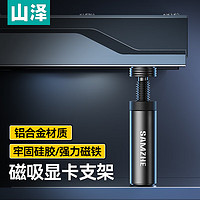 山泽

铝合金材质

牢固硅胶/强力磁铁

磁吸显卡支架

SAMZHE